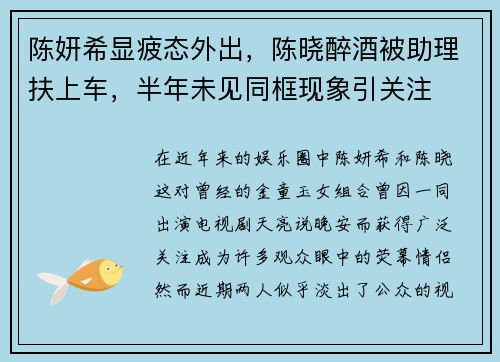 陈妍希显疲态外出，陈晓醉酒被助理扶上车，半年未见同框现象引关注

在近年来的娱乐圈中陈妍希和陈晓这对曾经的金童玉女组合曾因一同出演电视剧天亮说晚安而获得广泛关注成为许多观众眼中的荧幕情侣然而近期两人似乎淡出了公众的视